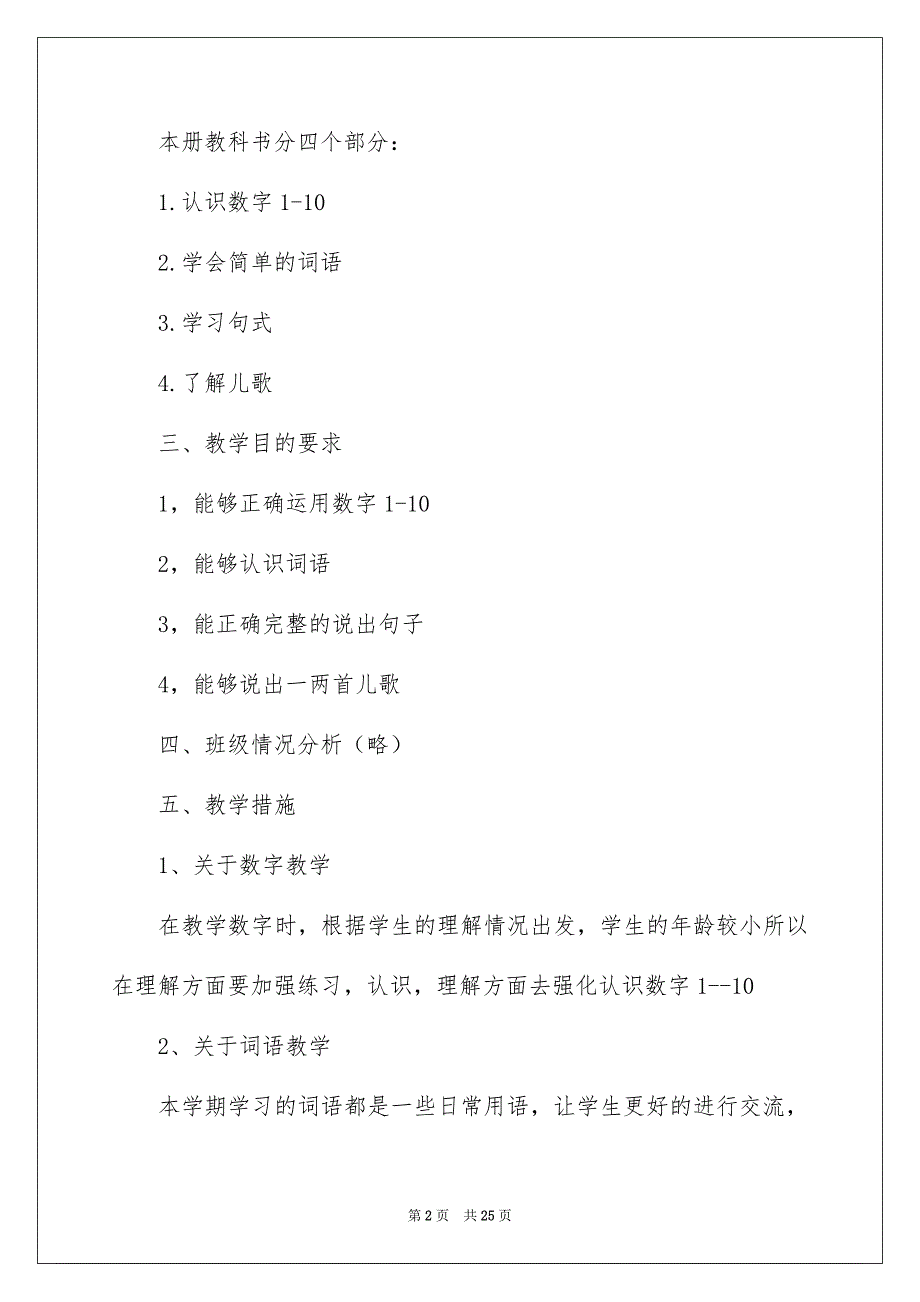 本册教科书分四个部分：

1.认识数字 1-10

2.学会简单的词语

3.学习句式

4.了解儿歌

三、教学目的要求

1，能够正确运用数字 1-10

2，能够认识词语

3，能正确完整的说出句子

4，能够说出一两首儿歌

四、班级情况分析（略）

五、教学措施

1、关于数字教学

在教学数字时，根据学生的理解情况出发，学生的年龄较小所以在理解方面要加强练习，认识，理解方面去强化认识数字 1--10

2、关于词语教学

本学期学习的词语都是一些日常用语，让学生更好的进行交流，

第 2 页　共 25 页